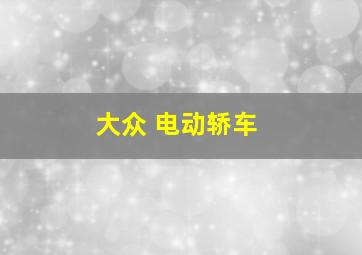 大众 电动轿车